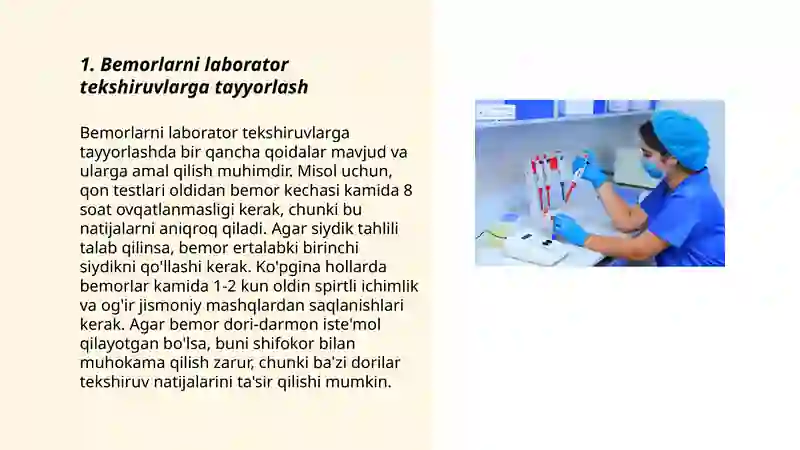 1. Bemorlarni laborator tekshiruvlarga tayyorlash

Bemorlarni laborator tekshiruvlarga tayyorlashda bir qancha qoidalar mavjud va ularga amal qilish muhimdir. Misol uchun, qon testlari oldidan bemor kechasi kamida 8 soat ovqatlanmasligi kerak, chunki bu natijalarni aniqroq qiladi. Agar siydik tahlili talab qilinsa, bemor ertalabki birinchi siydikni qo'llashi kerak. Ko'pgina hollarda bemorlar kamida 1-2 kun oldin spirtli ichimlik va og'ir jismoniy mashqlardan saqlanishlari kerak. Agar bemor dori-darmon iste'mol qilayotgan bo'lsa, buni shifokor bilan muhokama qilish zarur, chunki ba'zi dorilar tekshiruv natijalarini ta'sir qilishi mumkin.